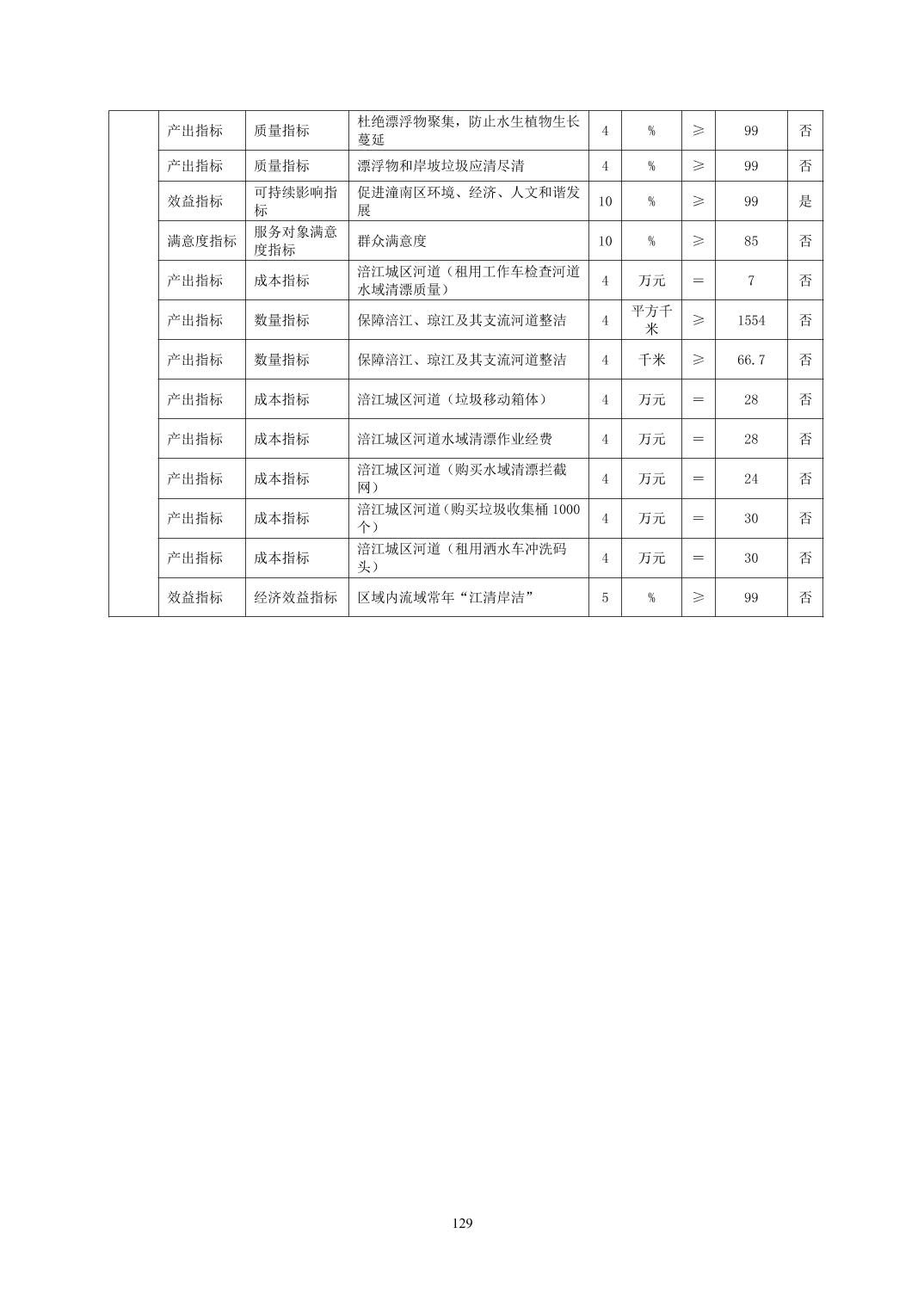 |  | 产出指标 | 质量指标 | 杜绝漂浮物聚集，防止水生植物生长蔓延 | 4 | % | ≥ | 99 | 否 |
|---|---|---|---|---|---|---|---|---|
|  | 产出指标 | 质量指标 | 漂浮物和岸坡垃圾应清尽清 | 4 | % | ≥ | 99 | 否 |
|  | 效益指标 | 可持续影响指标 | 促进潼南区环境、经济、人文和谐发展 | 10 | % | ≥ | 99 | 是 |
|  | 满意度指标 | 服务对象满意度指标 | 群众满意度 | 10 | % | ≥ | 85 | 否 |
|  | 产出指标 | 成本指标 | 涪江城区河道（租用工作车检查河道水域清漂质量） | 4 | 万元 | ＝ | 7 | 否 |
|  | 产出指标 | 数量指标 | 保障涪江、琼江及其支流河道整洁 | 4 | 平方千米 | ≥ | 1554 | 否 |
|  | 产出指标 | 数量指标 | 保障涪江、琼江及其支流河道整洁 | 4 | 千米 | ≥ | 66.7 | 否 |
|  | 产出指标 | 成本指标 | 涪江城区河道（垃圾移动箱体） | 4 | 万元 | ＝ | 28 | 否 |
|  | 产出指标 | 成本指标 | 涪江城区河道水域清漂作业经费 | 4 | 万元 | ＝ | 28 | 否 |
|  | 产出指标 | 成本指标 | 涪江城区河道（购买水域清漂拦截网） | 4 | 万元 | ＝ | 24 | 否 |
|  | 产出指标 | 成本指标 | 涪江城区河道（购买垃圾收集桶 1000 个） | 4 | 万元 | ＝ | 30 | 否 |
|  | 产出指标 | 成本指标 | 涪江城区河道（租用洒水车冲洗码头） | 4 | 万元 | ＝ | 30 | 否 |
|  | 效益指标 | 经济效益指标 | 区域内流域常年“江清岸洁” | 5 | % | ≥ | 99 | 否 |

129